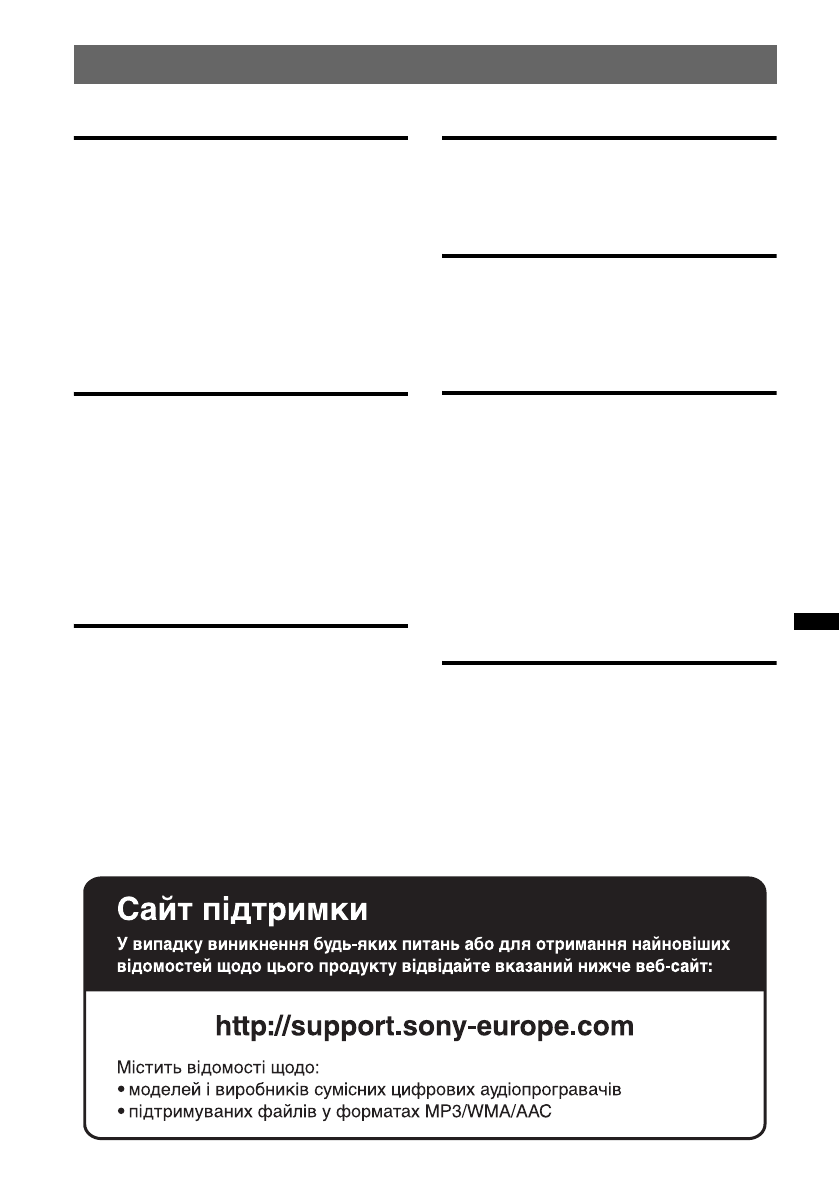 Сайт підтримки

У випадку виникнення будь-яких питань або для отримання найновіших відомостей щодо цього продукту відвідайте вказаний нижче веб-сайт:

http://support.sony-europe.com

Містить відомості щодо:
• моделей і виробників сумісних цифрових аудіопрогравачів
• підтримуваних файлів у форматах MP3/WMA/AAC